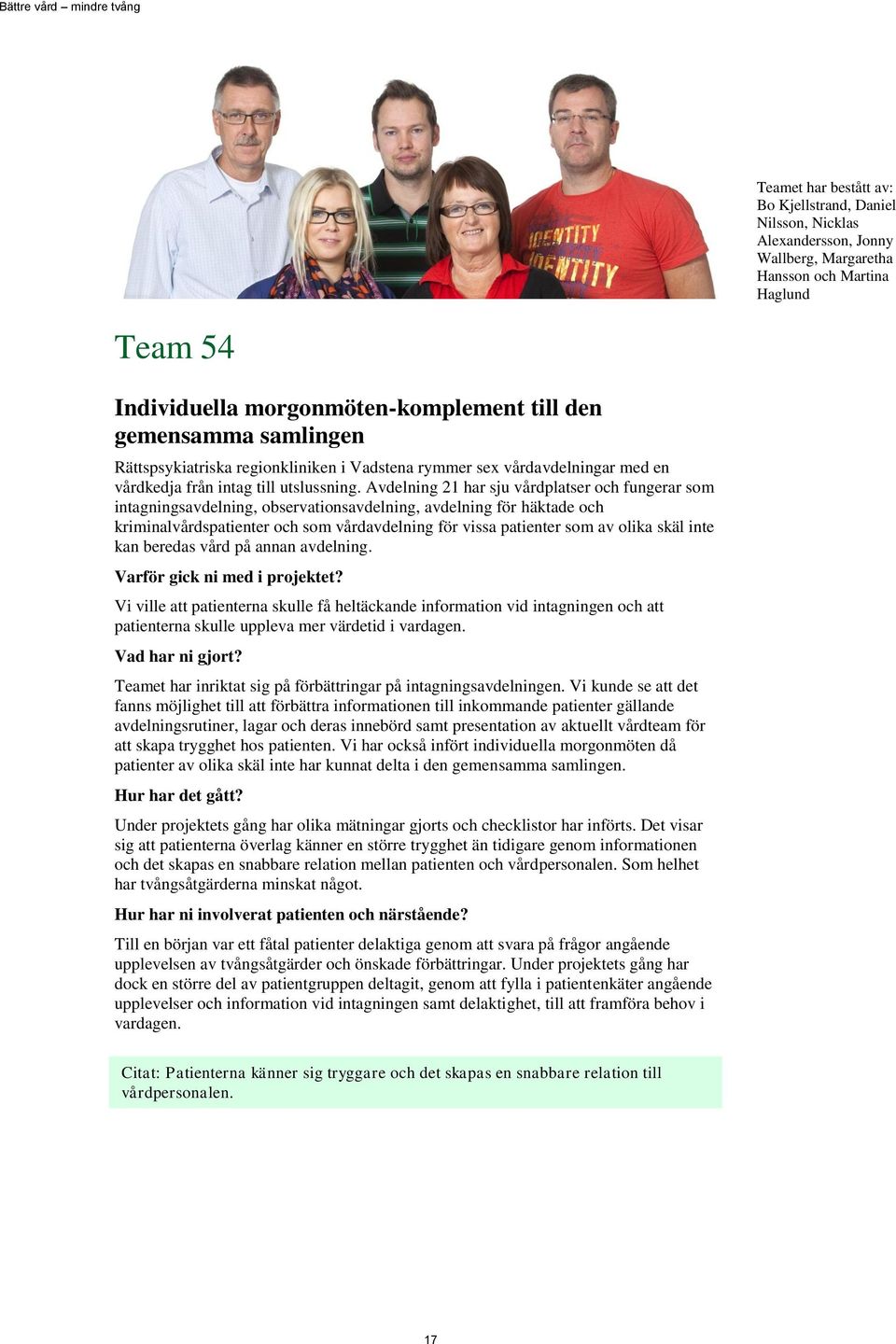 Bättre vård – mindre tvång

IDENTITY
IDENTITY

Teamet har bestått av: Bo Kjellstrand, Daniel Nilsson, Nicklas Alexandersson, Jonny Wallberg, Margaretha Hansson och Martina Haglund

Team 54

Individuella morgonmöten-komplement till den gemensamma samlingen

Rättspsykiatriska regionkliniken i Vadstena rymmer sex vårdavdelningar med en vårdkedja från intag till utslussning. Avdelning 21 har sju vårdplatser och fungerar som intagningsavdelning, observationsavdelning, avdelning för häktade och kriminalvårdspatienter och som vårdavdelning för vissa patienter som av olika skäl inte kan beredas vård på annan avdelning.

Varför gick ni med i projektet?

Vi ville att patienterna skulle få heltäckande information vid intagningen och att patienterna skulle uppleva mer värdetid i vardagen.

Vad har ni gjort?

Teamet har inriktat sig på förbättringar på intagningsavdelningen. Vi kunde se att det fanns möjlighet till att förbättra informationen till inkommande patienter gällande avdelningsrutiner, lagar och deras innebörd samt presentation av aktuellt vårdteam för att skapa trygghet hos patienten. Vi har också infört individuella morgonmöten då patienter av olika skäl inte har kunnat delta i den gemensamma samlingen.

Hur har det gått?

Under projektets gång har olika mätningar gjorts och checklistor har införts. Det visar sig att patienterna överlag känner en större trygghet än tidigare genom informationen och det skapas en snabbare relation mellan patienten och vårdpersonalen. Som helhet har tvångsåtgärderna minskat något.

Hur har ni involverat patienten och närstående?

Till en början var ett fåtal patienter delaktiga genom att svara på frågor angående upplevelsen av tvångsåtgärder och önskade förbättringar. Under projektets gång har dock en större del av patientgruppen deltagit, genom att fylla i patientenkäter angående upplevelser och information vid intagningen samt delaktighet, till att framföra behov i vardagen.

Citat: Patienterna känner sig tryggare och det skapas en snabbare relation till vårdpersonalen.

17